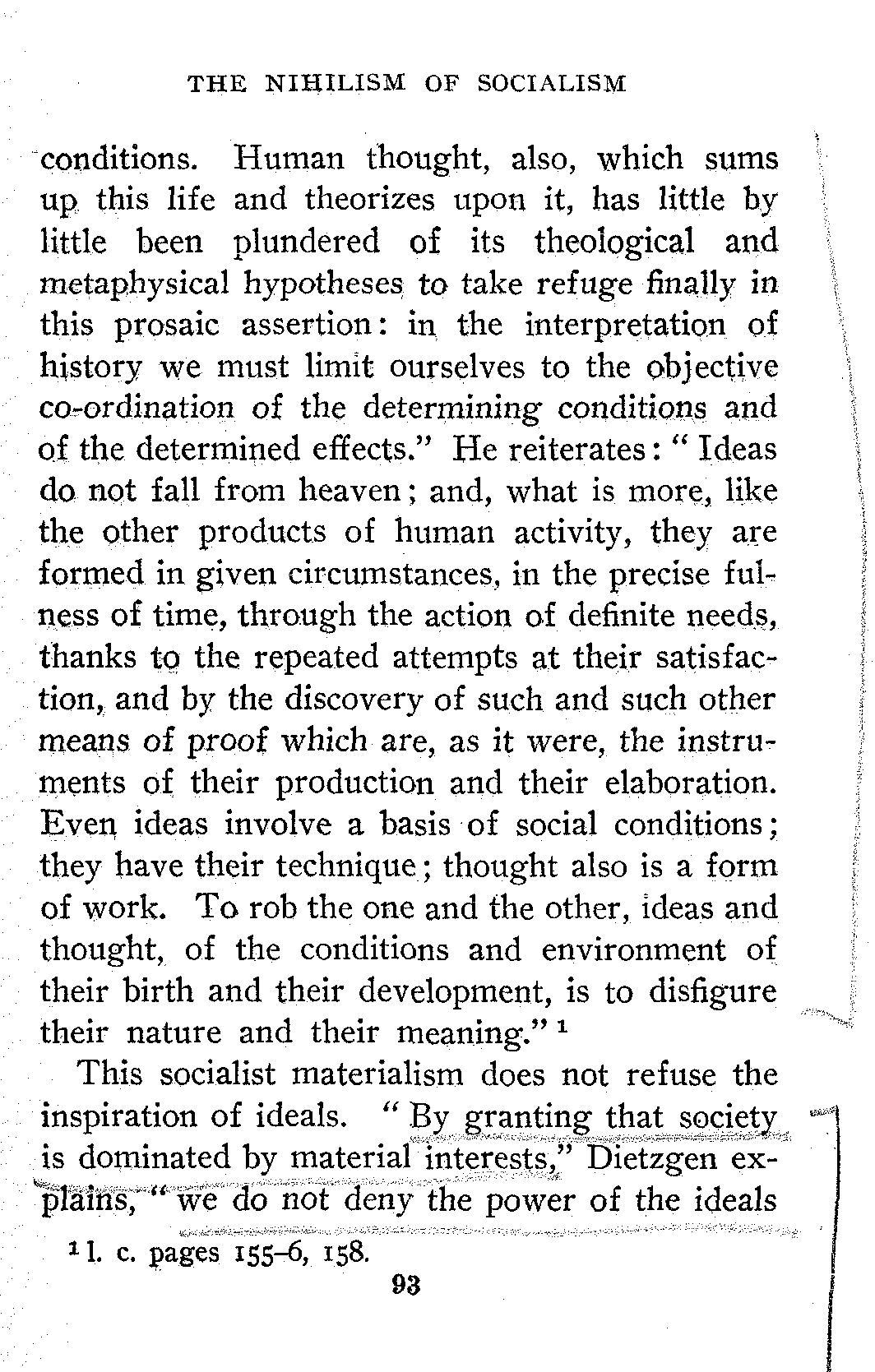 THE NIHILISM OF SOCIALISM

conditions. Human thought, also, which sums up this life and theorizes upon it, has little by little been plundered of its theological and metaphysical hypotheses to take refuge finally in this prosaic assertion: in the interpretation of history we must limit ourselves to the objective co-ordination of the determining conditions and of the determined effects." He reiterates: "Ideas do not fall from heaven; and, what is more, like the other products of human activity, they are formed in given circumstances, in the precise fulness of time, through the action of definite needs, thanks to the repeated attempts at their satisfaction, and by the discovery of such and such other means of proof which are, as it were, the instruments of their production and their elaboration. Even ideas involve a basis of social conditions; they have their technique; thought also is a form of work. To rob the one and the other, ideas and thought, of the conditions and environment of their birth and their development, is to disfigure their nature and their meaning." ¹

This socialist materialism does not refuse the inspiration of ideals. "By granting that society is dominated by material interests," Dietzgen explains, "we do not deny the power of the ideals

¹ l. c. pages 155–6, 158.

93